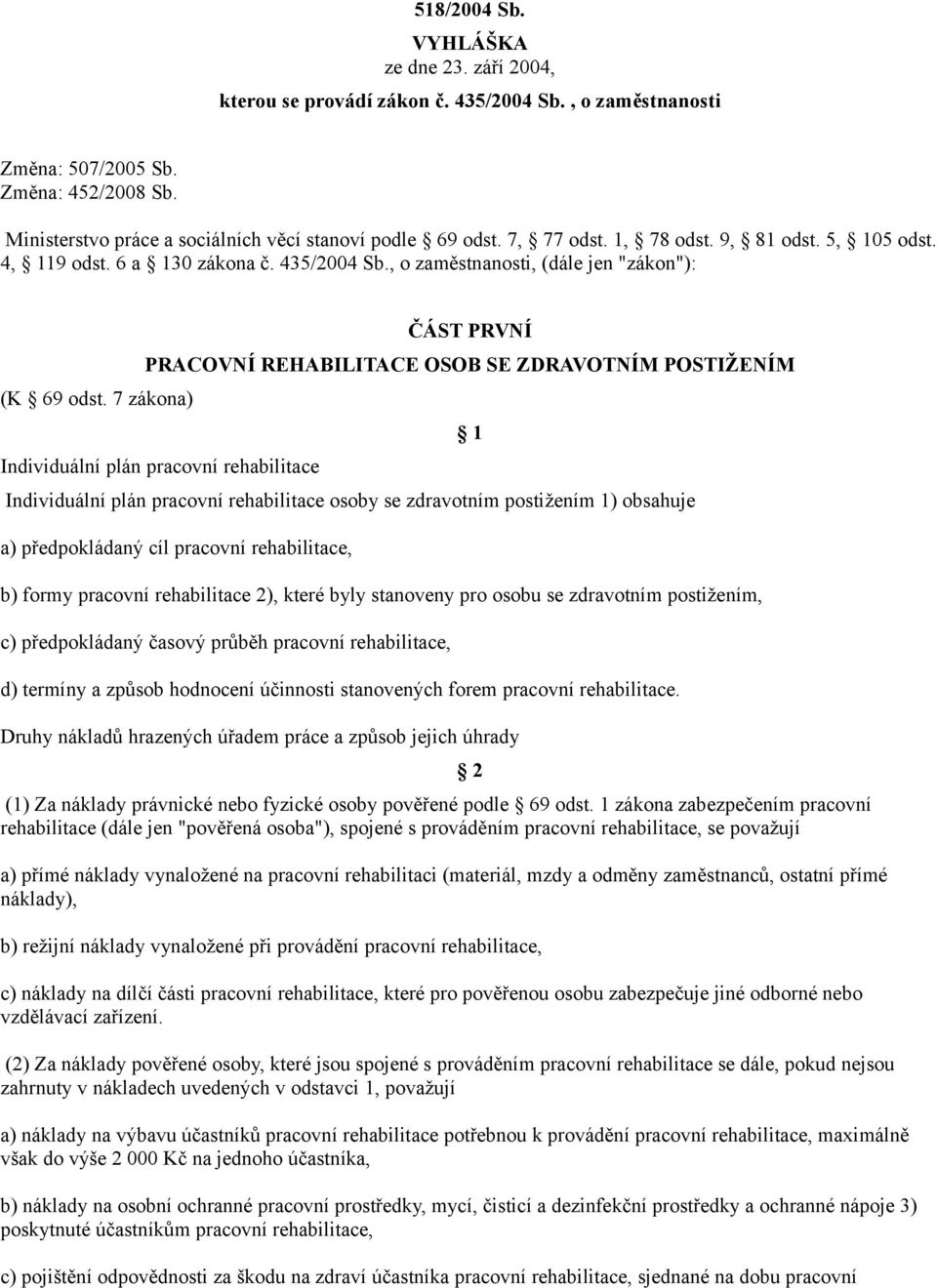 518/2004 Sb.

VYHLÁŠKA

ze dne 23. září 2004,

kterou se provádí zákon č. 435/2004 Sb. , o zaměstnanosti

Změna: 507/2005 Sb.
Změna: 452/2008 Sb.

Ministerstvo práce a sociálních věcí stanoví podle § 69 odst. 7, § 77 odst. 1, § 78 odst. 9, § 81 odst. 5, § 105 odst. 4, § 119 odst. 6 a § 130 zákona č. 435/2004 Sb., o zaměstnanosti, (dále jen "zákon"):

ČÁST PRVNÍ

PRACOVNÍ REHABILITACE OSOB SE ZDRAVOTNÍM POSTIŽENÍM

(K § 69 odst. 7 zákona)

§ 1

Individuální plán pracovní rehabilitace

Individuální plán pracovní rehabilitace osoby se zdravotním postižením 1) obsahuje

a) předpokládaný cíl pracovní rehabilitace,

b) formy pracovní rehabilitace 2), které byly stanoveny pro osobu se zdravotním postižením,

c) předpokládaný časový průběh pracovní rehabilitace,

d) termíny a způsob hodnocení účinnosti stanovených forem pracovní rehabilitace.

Druhy nákladů hrazených úřadem práce a způsob jejich úhrady

§ 2

(1) Za náklady právnické nebo fyzické osoby pověřené podle § 69 odst. 1 zákona zabezpečením pracovní rehabilitace (dále jen "pověřená osoba"), spojené s prováděním pracovní rehabilitace, se považují

a) přímé náklady vynaložené na pracovní rehabilitaci (materiál, mzdy a odměny zaměstnanců, ostatní přímé náklady),

b) režijní náklady vynaložené při provádění pracovní rehabilitace,

c) náklady na dílčí části pracovní rehabilitace, které pro pověřenou osobu zabezpečuje jiné odborné nebo vzdělávací zařízení.

(2) Za náklady pověřené osoby, které jsou spojené s prováděním pracovní rehabilitace se dále, pokud nejsou zahrnuty v nákladech uvedených v odstavci 1, považují

a) náklady na výbavu účastníků pracovní rehabilitace potřebnou k provádění pracovní rehabilitace, maximálně však do výše 2 000 Kč na jednoho účastníka,

b) náklady na osobní ochranné pracovní prostředky, mycí, čisticí a dezinfekční prostředky a ochranné nápoje 3) poskytnuté účastníkům pracovní rehabilitace,

c) pojištění odpovědnosti za škodu na zdraví účastníka pracovní rehabilitace, sjednané na dobu pracovní